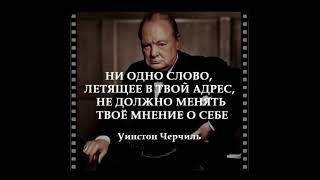 НИ ОДНО СЛОВО, ЛЕТЯЩЕЕ В ТВОЙ АДРЕС, НЕ ДОЛЖНО МЕНЯТЬ ТВОЁ МНЕНИЕ О СЕБЕ

Уинстон Черчиль